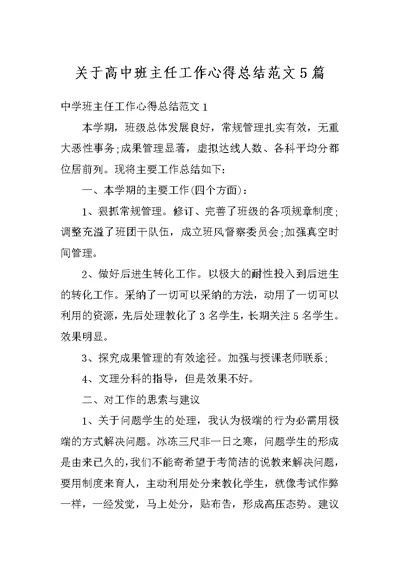 关于高中班主任工作心得总结范文5篇

中学班主任工作心得总结范文1

本学期，班级总体发展良好，常规管理扎实有效，无重大恶性事务;成果管理显著，虚拟达线人数、各科平均分都位居前列。现将主要工作总结如下:

一、本学期的主要工作(四个方面):

1、狠抓常规管理。修订、完善了班级的各项规章制度;调整充溢了班团干队伍，成立班风督察委员会;加强真空时间管理。

2、做好后进生转化工作。以极大的耐性投入到后进生的转化工作。采纳了一切可以采纳的方法，动用了一切可以利用的资源，先后处理教化了3名学生，长期关注5名学生。效果明显。

3、探究成果管理的有效途径。加强与授课老师联系;

4、文理分科的指导，但是效果不好。

二、对工作的思索与建议

1、关于问题学生的处理，我认为极端的行为必需用极端的方式解决问题。冰冻三尺非一日之寒，问题学生的形成是由来已久的，我们不能寄希望于考简洁的说教来解决问题，要用制度来育人，主动利用处分来教化学生，就像考试作弊一样，一经发觉，马上处分，贴布告，形成高压态势。建议